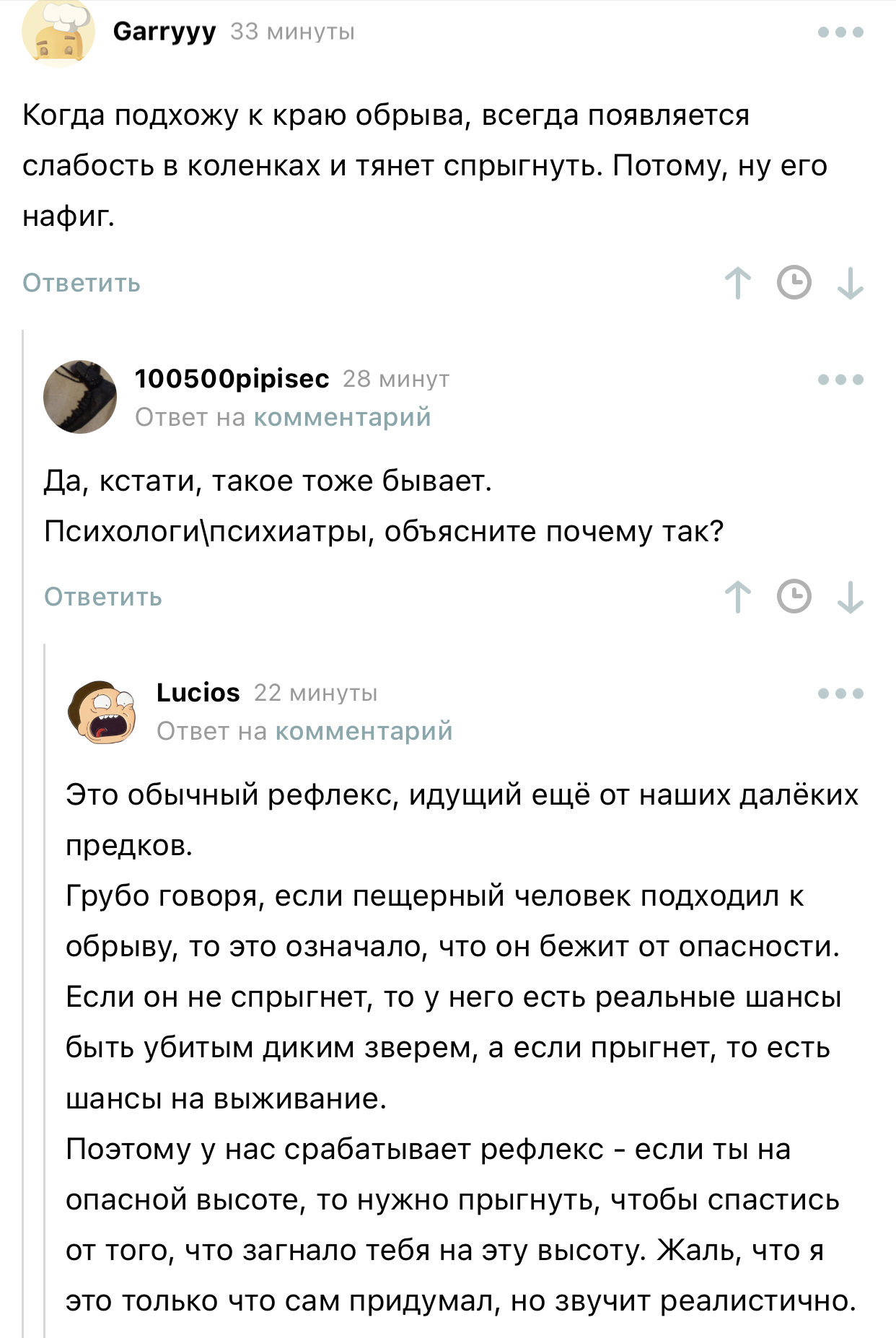 Garryyy 33 минуты

Когда подхожу к краю обрыва, всегда появляется слабость в коленках и тянет спрыгнуть. Потому, ну его нафиг.

Ответить

100500pipisec 28 минут
Ответ на комментарий

Да, кстати, такое тоже бывает.
Психологи\психиатры, объясните почему так?

Ответить

Lucios 22 минуты
Ответ на комментарий

Это обычный рефлекс, идущий ещё от наших далёких предков.
Грубо говоря, если пещерный человек подходил к обрыву, то это означало, что он бежит от опасности. Если он не спрыгнет, то у него есть реальные шансы быть убитым диким зверем, а если прыгнет, то есть шансы на выживание.
Поэтому у нас срабатывает рефлекс - если ты на опасной высоте, то нужно прыгнуть, чтобы спастись от того, что загнало тебя на эту высоту. Жаль, что я это только что сам придумал, но звучит реалистично.